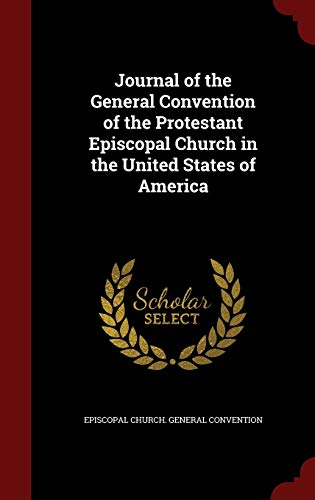 Journal of the General Convention of the Protestant Episcopal Church in the United States of America

Scholar SELECT

EPISCOPAL CHURCH. GENERAL CONVENTION